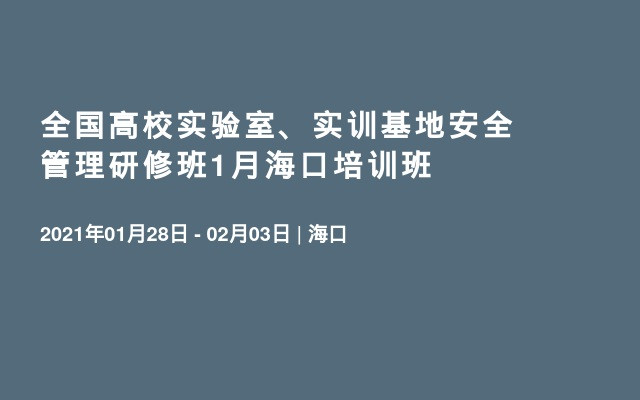 全国高校实验室、实训基地安全管理研修班1月海口培训班

2021年01月28日 - 02月03日 | 海口